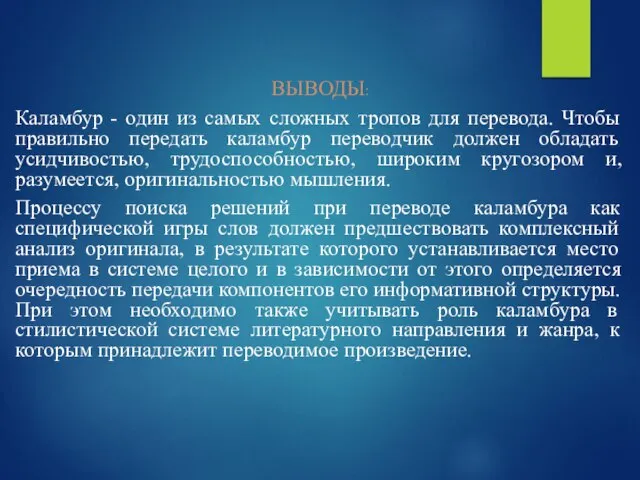 ВЫВОДЫ:

Каламбур - один из самых сложных тропов для перевода. Чтобы правильно передать каламбур переводчик должен обладать усидчивостью, трудоспособностью, широким кругозором и, разумеется, оригинальностью мышления.

Процессу поиска решений при переводе каламбура как специфической игры слов должен предшествовать комплексный анализ оригинала, в результате которого устанавливается место приема в системе целого и в зависимости от этого определяется очередность передачи компонентов его информативной структуры. При этом необходимо также учитывать роль каламбура в стилистической системе литературного направления и жанра, к которым принадлежит переводимое произведение.